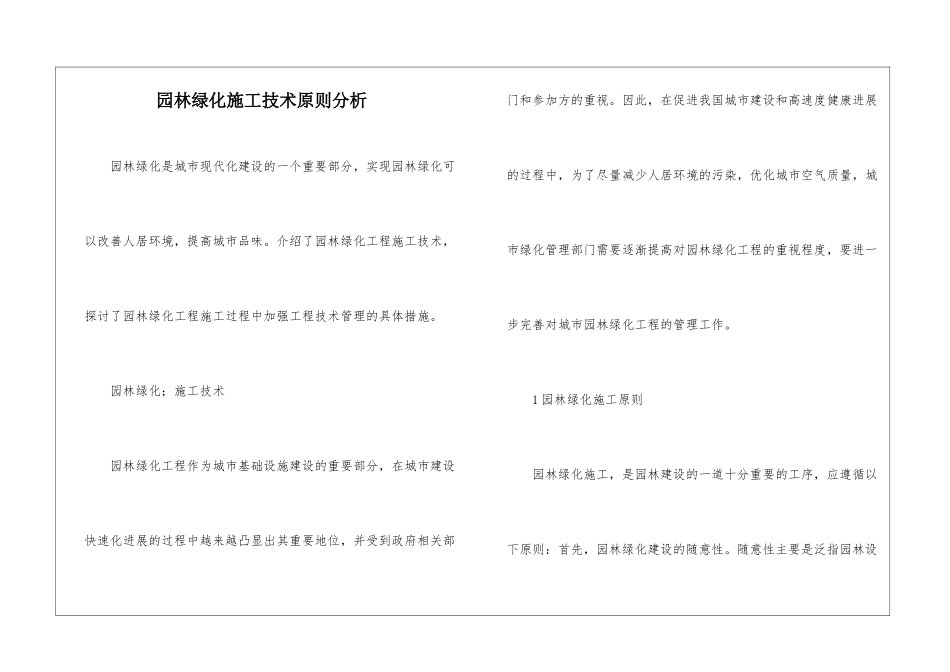 园林绿化施工技术原则分析

园林绿化是城市现代化建设的一个重要部分，实现园林绿化可以改善人居环境，提高城市品味。介绍了园林绿化工程施工技术，探讨了园林绿化工程施工过程中加强工程技术管理的具体措施。

园林绿化；施工技术

园林绿化工程作为城市基础设施建设的重要部分，在城市建设快速化进展的过程中越来越凸显出其重要地位，并受到政府相关部门和参加方的重视。因此，在促进我国城市建设和高速度健康进展的过程中，为了尽量减少人居环境的污染，优化城市空气质量，城市绿化管理部门需要逐渐提高对园林绿化工程的重视程度，要进一步完善对城市园林绿化工程的管理工作。

1 园林绿化施工原则

园林绿化施工，是园林建设的一道十分重要的工序，应遵循以下原则：首先，园林绿化建设的随意性。随意性主要是泛指园林设